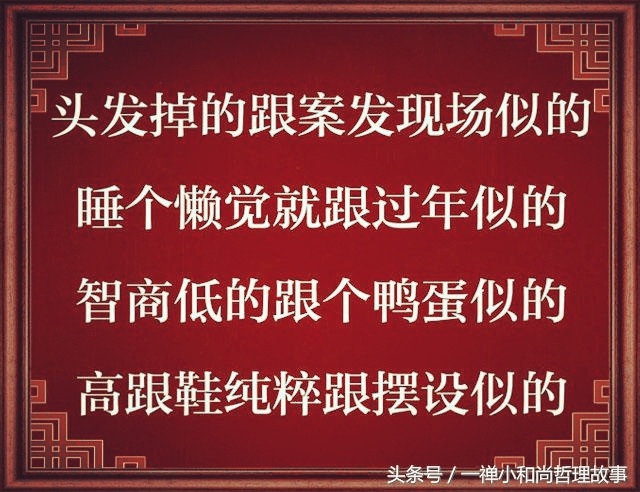 头发掉的跟案发现场似的

睡个懒觉就跟过年似的

智商低的跟个鸭蛋似的

高跟鞋纯粹跟摆设似的

头条号 / 一禅小和尚哲理故事